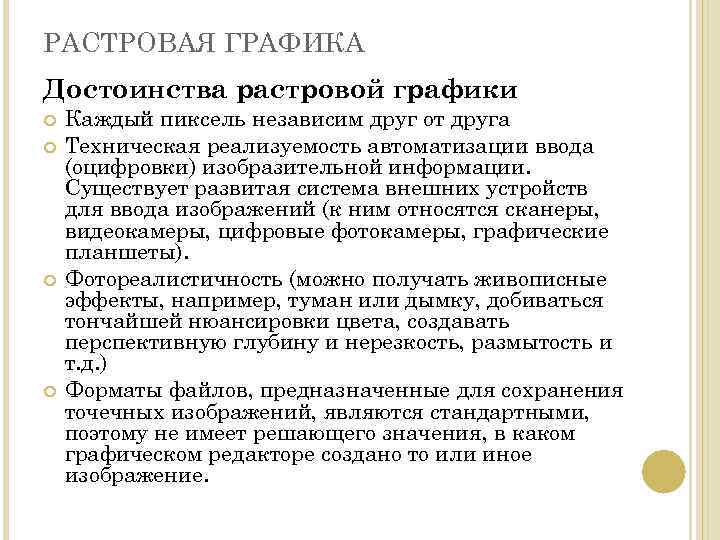 РАСТРОВАЯ ГРАФИКА

Достоинства растровой графики

Каждый пиксель независим друг от друга

Техническая реализуемость автоматизации ввода (оцифровки) изобразительной информации. Существует развитая система внешних устройств для ввода изображений (к ним относятся сканеры, видеокамеры, цифровые фотокамеры, графические планшеты).

Фотореалистичность (можно получать живописные эффекты, например, туман или дымку, добиваться тончайшей нюансировки цвета, создавать перспективную глубину и нерезкость, размытость и т.д.)

Форматы файлов, предназначенные для сохранения точечных изображений, являются стандартными, поэтому не имеет решающего значения, в каком графическом редакторе создано то или иное изображение.